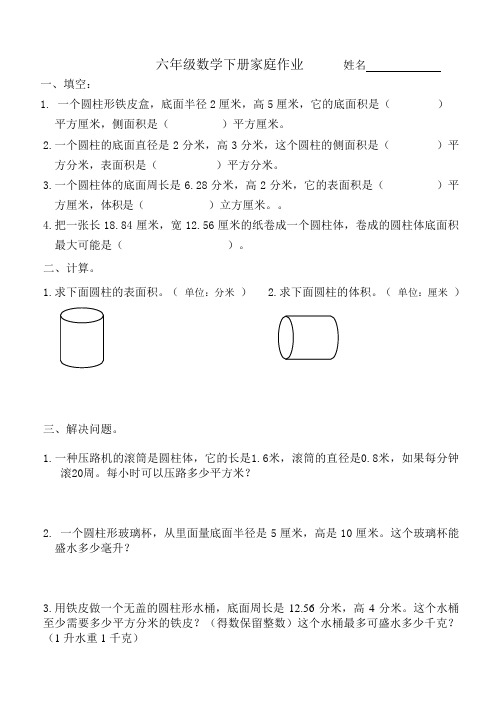 六年级数学下册家庭作业 姓名____________

一、填空：

1. 一个圆柱形铁皮盒，底面半径 2 厘米，高 5 厘米，它的底面积是（　　　　）平方厘米，侧面积是（　　　　）平方厘米。

2. 一个圆柱的底面直径是 2 分米，高 3 分米，这个圆柱的侧面积是（　　　　）平方分米，表面积是（　　　　）平方分米。

3. 一个圆柱体的底面周长是 6.28 分米，高 2 分米，它的表面积是（　　　　）平方厘米，体积是（　　　　）立方厘米。。

4. 把一张长 18.84 厘米，宽 12.56 厘米的纸卷成一个圆柱体，卷成的圆柱体底面积最大可能是（　　　　　　）。

二、计算。

1. 求下面圆柱的表面积。（ 单位：分米 ）

2. 求下面圆柱的体积。（ 单位：厘米 ）

三、解决问题。

1. 一种压路机的滚筒是圆柱体，它的长是1.6米，滚筒的直径是0.8米，如果每分钟滚20周。每小时可以压路多少平方米？

2. 一个圆柱形玻璃杯，从里面量底面半径是 5 厘米，高是 10 厘米。这个玻璃杯能盛水多少毫升？

3. 用铁皮做一个无盖的圆柱形水桶，底面周长是 12.56 分米，高 4 分米。这个水桶至少需要多少平方分米的铁皮？（得数保留整数）这个水桶最多可盛水多少千克？（1 升水重 1 千克）